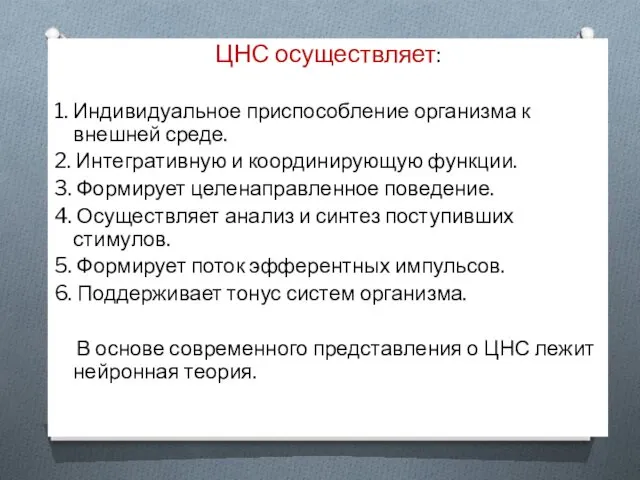 ЦНС осуществляет:

1. Индивидуальное приспособление организма к внешней среде.
2. Интегративную и координирующую функции.
3. Формирует целенаправленное поведение.
4. Осуществляет анализ и синтез поступивших стимулов.
5. Формирует поток эфферентных импульсов.
6. Поддерживает тонус систем организма.

В основе современного представления о ЦНС лежит нейронная теория.